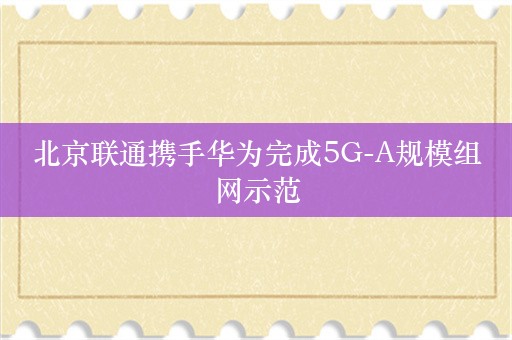 北京联通携手华为完成5G-A规模组网示范